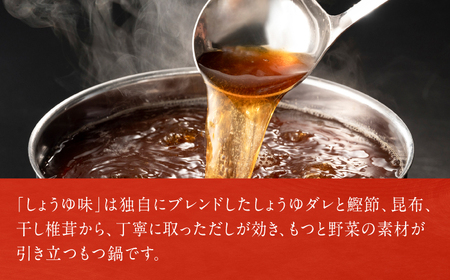 「しょうゆ味」は独自にブレンドしたしょうゆダレと鰹節、昆布、干し椎茸から、丁寧に取っただしが効き、もつと野菜の素材が引き立つもつ鍋です。